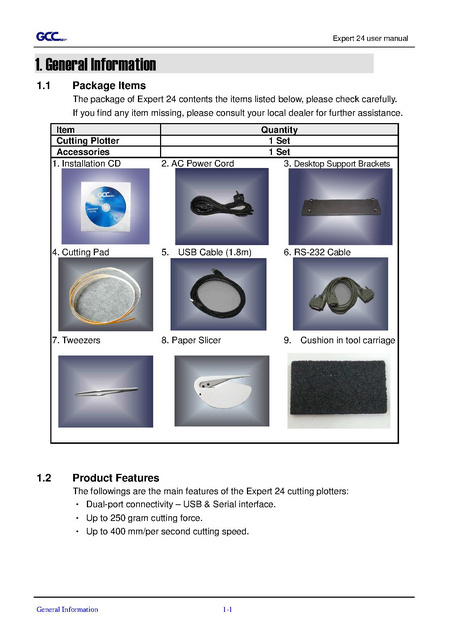 GCC

Expert 24 user manual

1. General Information

1.1 Package Items

The package of Expert 24 contents the items listed below, please check carefully.
If you find any item missing, please consult your local dealer for further assistance.

| Item | Quantity |
|---|---|
| Cutting Plotter | 1 Set |
| Accessories | 1 Set |

1. Installation CD
2. AC Power Cord
3. Desktop Support Brackets
4. Cutting Pad
5. USB Cable (1.8m)
6. RS-232 Cable
7. Tweezers
8. Paper Slicer
9. Cushion in tool carriage

1.2 Product Features

The followings are the main features of the Expert 24 cutting plotters:

· Dual-port connectivity – USB & Serial interface.
· Up to 250 gram cutting force.
· Up to 400 mm/per second cutting speed.

General Information

1-1